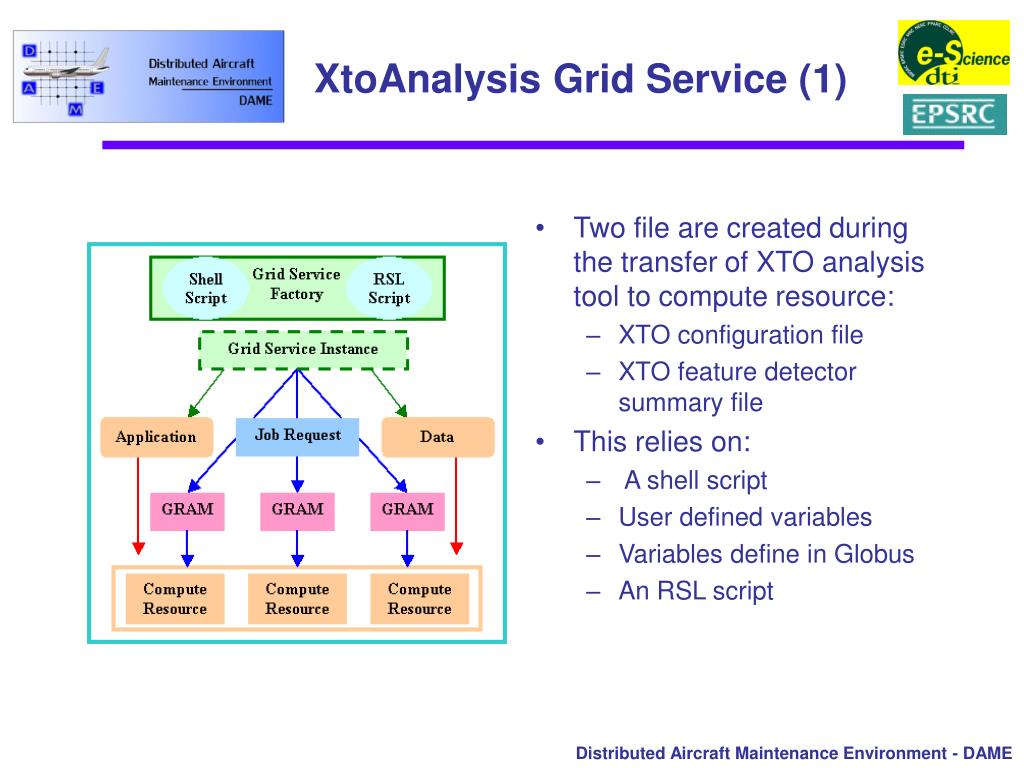 D A M E

Distributed Aircraft Maintenance Environment DAME

XtoAnalysis Grid Service (1)

e-Science dti

EPSRC

Shell Script

Grid Service Factory

RSL Script

Grid Service Instance

Application

Job Request

Data

GRAM

GRAM

GRAM

Compute Resource

Compute Resource

Compute Resource

• Two file are created during the transfer of XTO analysis tool to compute resource:
– XTO configuration file
– XTO feature detector summary file
• This relies on:
– A shell script
– User defined variables
– Variables define in Globus
– An RSL script

Distributed Aircraft Maintenance Environment - DAME